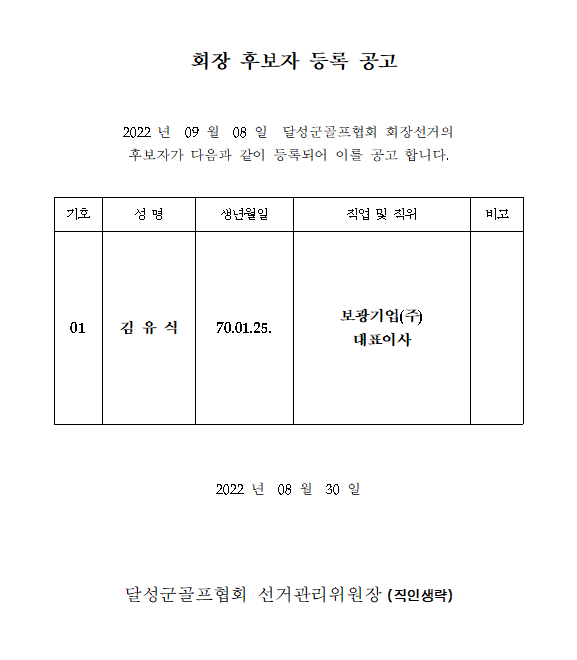 회장 후보자 등록 공고

2022 년 09 월 08 일 달성군골프협회 회장선거의 후보자가 다음과 같이 등록되어 이를 공고 합니다.

| 기호 | 성 명 | 생년월일 | 직업 및 직위 | 비고 |
|---|---|---|---|---|
| 01 | 김 유 식 | 70.01.25. | 보광기업(주) 대표이사 | |

2022 년 08 월 30 일

달성군골프협회 선거관리위원장 (직인생략)